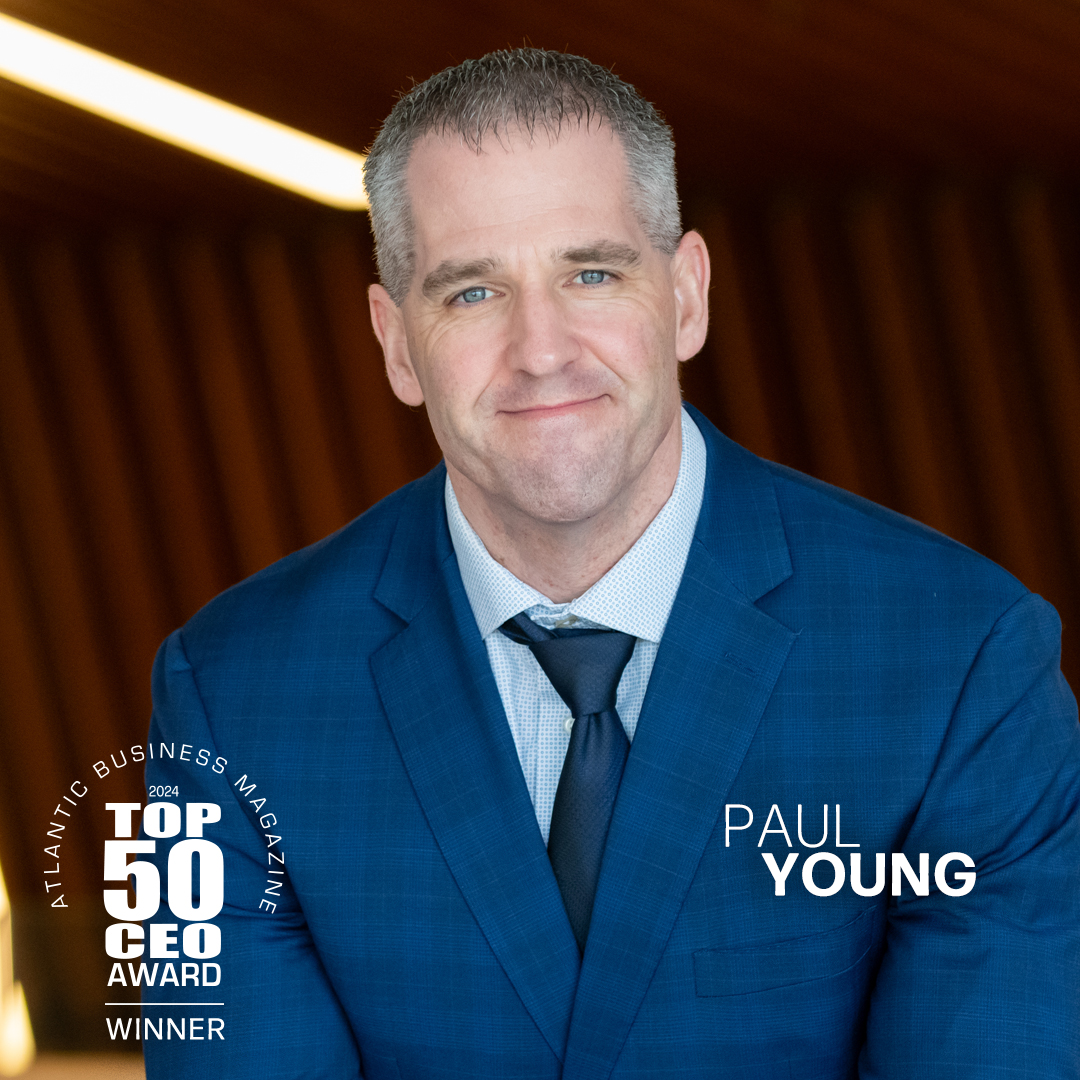 ATLANTIC BUSINESS MAGAZINE
2024
TOP
50
CEO
AWARD
WINNER

PAUL
YOUNG